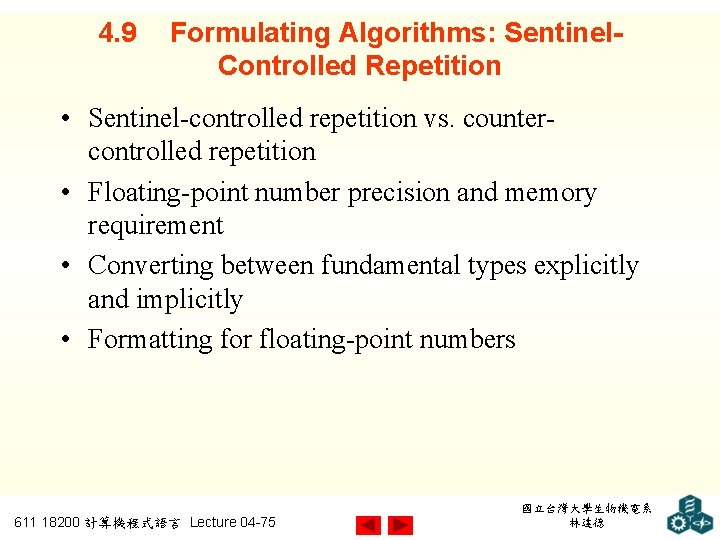 4.9 Formulating Algorithms: Sentinel-Controlled Repetition

• Sentinel-controlled repetition vs. counter-controlled repetition
• Floating-point number precision and memory requirement
• Converting between fundamental types explicitly and implicitly
• Formatting for floating-point numbers

611 18200 計算機程式語言 Lecture 04-75

國立台灣大學生物機電系
林達德